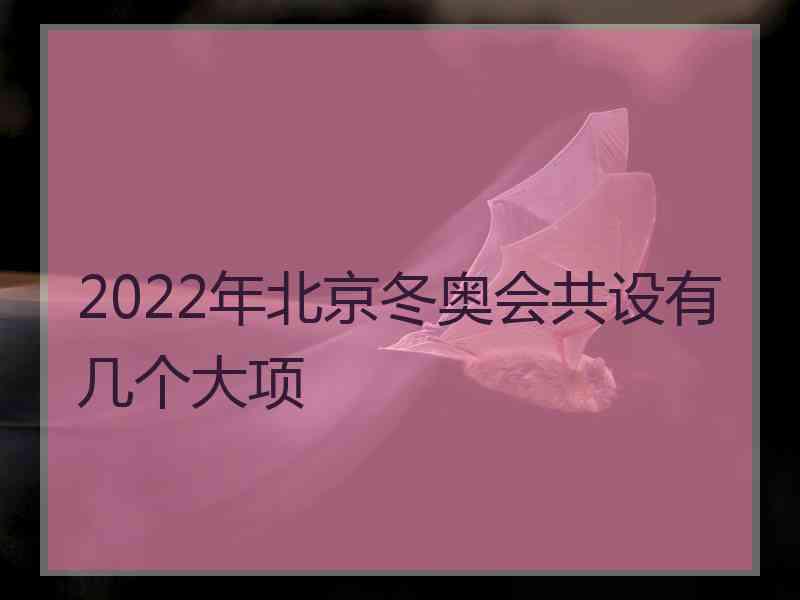 2022年北京冬奥会共设有几个大项